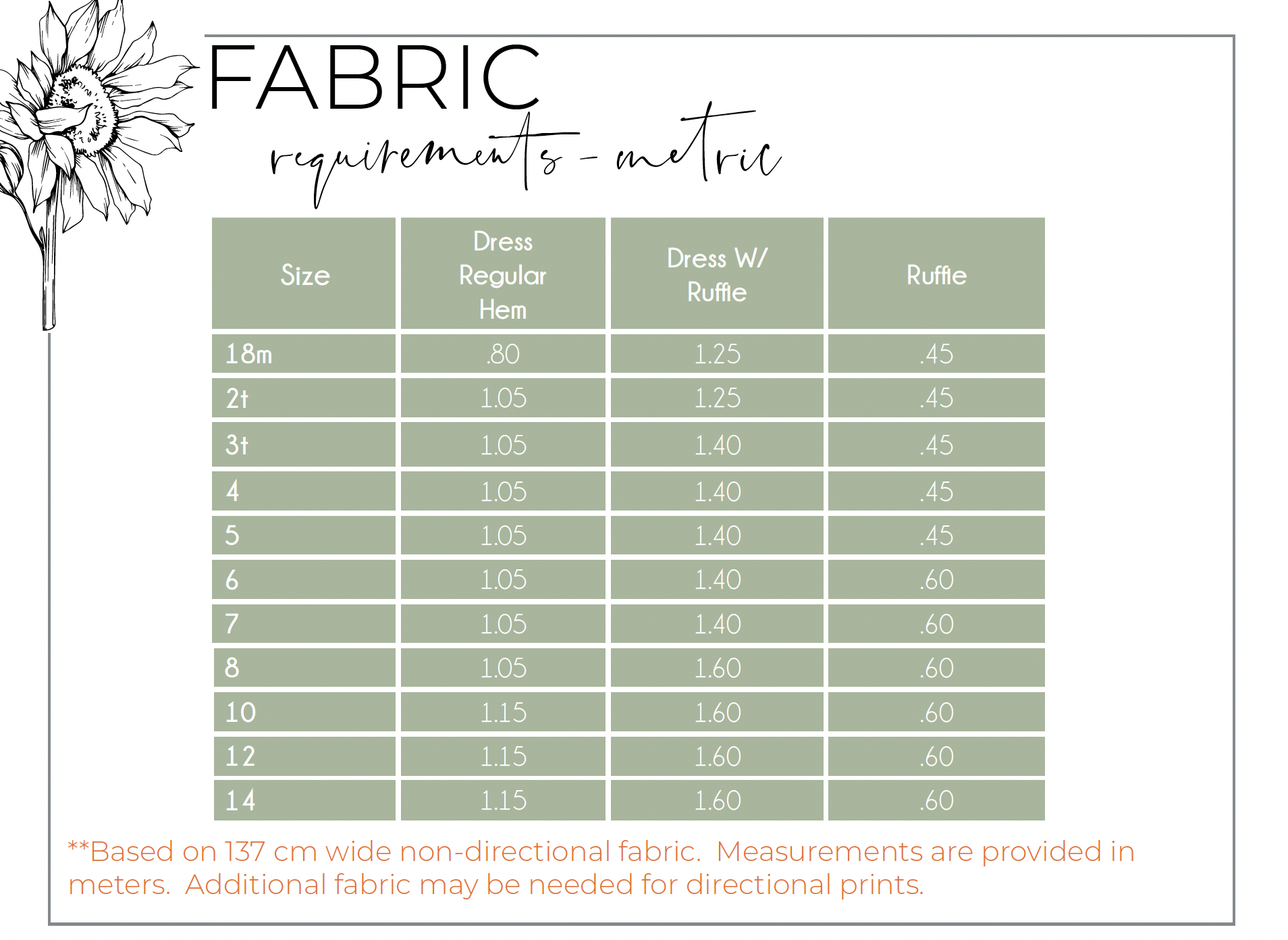 FABRIC

requirements - metric

| Size | Dress Regular Hem | Dress W/ Ruffle | Ruffle |
|---|---|---|---|
| 18m | .80 | 1.25 | .45 |
| 2t | 1.05 | 1.25 | .45 |
| 3t | 1.05 | 1.40 | .45 |
| 4 | 1.05 | 1.40 | .45 |
| 5 | 1.05 | 1.40 | .45 |
| 6 | 1.05 | 1.40 | .60 |
| 7 | 1.05 | 1.40 | .60 |
| 8 | 1.05 | 1.60 | .60 |
| 10 | 1.15 | 1.60 | .60 |
| 12 | 1.15 | 1.60 | .60 |
| 14 | 1.15 | 1.60 | .60 |

**Based on 137 cm wide non-directional fabric. Measurements are provided in meters. Additional fabric may be needed for directional prints.